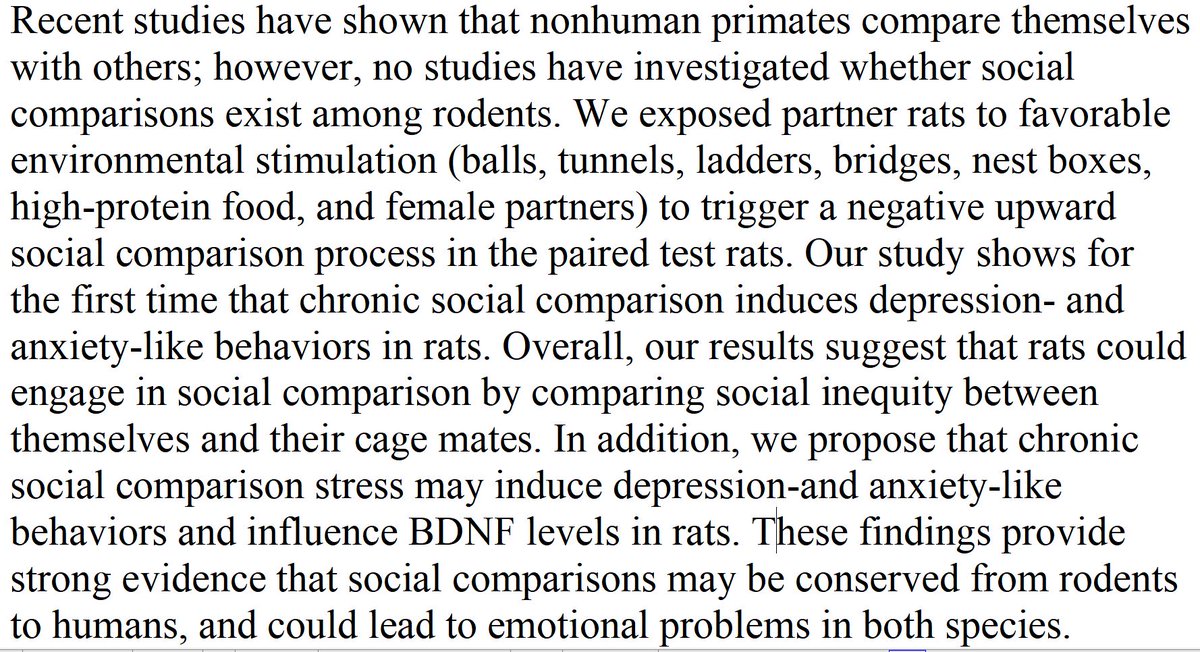 Recent studies have shown that nonhuman primates compare themselves with others; however, no studies have investigated whether social comparisons exist among rodents. We exposed partner rats to favorable environmental stimulation (balls, tunnels, ladders, bridges, nest boxes, high-protein food, and female partners) to trigger a negative upward social comparison process in the paired test rats. Our study shows for the first time that chronic social comparison induces depression- and anxiety-like behaviors in rats. Overall, our results suggest that rats could engage in social comparison by comparing social inequity between themselves and their cage mates. In addition, we propose that chronic social comparison stress may induce depression-and anxiety-like behaviors and influence BDNF levels in rats. These findings provide strong evidence that social comparisons may be conserved from rodents to humans, and could lead to emotional problems in both species.